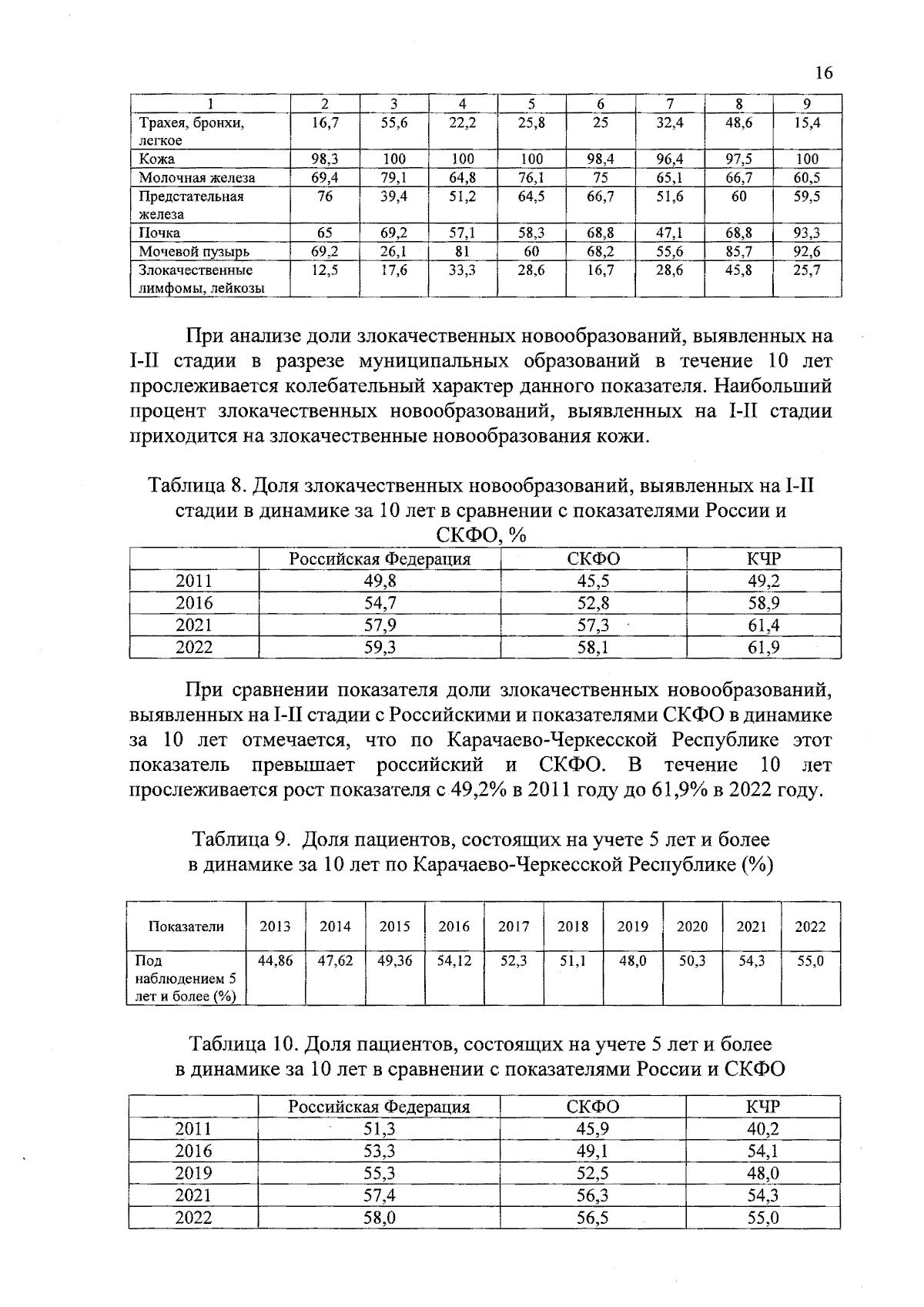 16

| 1 | 2 | 3 | 4 | 5 | 6 | 7 | 8 | 9 |
|---|---|---|---|---|---|---|---|---|
| Трахея, бронхи, легкое | 16,7 | 55,6 | 22,2 | 25,8 | 25 | 32,4 | 48,6 | 15,4 |
| Кожа | 98,3 | 100 | 100 | 100 | 98,4 | 96,4 | 97,5 | 100 |
| Молочная железа | 69,4 | 79,1 | 64,8 | 76,1 | 75 | 65,1 | 66,7 | 60,5 |
| Предстательная железа | 76 | 39,4 | 51,2 | 64,5 | 66,7 | 51,6 | 60 | 59,5 |
| Почка | 65 | 69,2 | 57,1 | 58,3 | 68,8 | 47,1 | 68,8 | 93,3 |
| Мочевой пузырь | 69,2 | 26,1 | 81 | 60 | 68,2 | 55,6 | 85,7 | 92,6 |
| Злокачественные лимфомы, лейкозы | 12,5 | 17,6 | 33,3 | 28,6 | 16,7 | 28,6 | 45,8 | 25,7 |

При анализе доли злокачественных новообразований, выявленных на I-II стадии в разрезе муниципальных образований в течение 10 лет прослеживается колебательный характер данного показателя. Наибольший процент злокачественных новообразований, выявленных на I-II стадии приходится на злокачественные новообразования кожи.

Таблица 8. Доля злокачественных новообразований, выявленных на I-II стадии в динамике за 10 лет в сравнении с показателями России и СКФО, %

| | Российская Федерация | СКФО | КЧР |
|---|---|---|---|
| 2011 | 49,8 | 45,5 | 49,2 |
| 2016 | 54,7 | 52,8 | 58,9 |
| 2021 | 57,9 | 57,3 | 61,4 |
| 2022 | 59,3 | 58,1 | 61,9 |

При сравнении показателя доли злокачественных новообразований, выявленных на I-II стадии с Российскими и показателями СКФО в динамике за 10 лет отмечается, что по Карачаево-Черкесской Республике этот показатель превышает российский и СКФО. В течение 10 лет прослеживается рост показателя с 49,2% в 2011 году до 61,9% в 2022 году.

Таблица 9. Доля пациентов, состоящих на учете 5 лет и более в динамике за 10 лет по Карачаево-Черкесской Республике (%)

| Показатели | 2013 | 2014 | 2015 | 2016 | 2017 | 2018 | 2019 | 2020 | 2021 | 2022 |
|---|---|---|---|---|---|---|---|---|---|---|
| Под наблюдением 5 лет и более (%) | 44,86 | 47,62 | 49,36 | 54,12 | 52,3 | 51,1 | 48,0 | 50,3 | 54,3 | 55,0 |

Таблица 10. Доля пациентов, состоящих на учете 5 лет и более в динамике за 10 лет в сравнении с показателями России и СКФО

| | Российская Федерация | СКФО | КЧР |
|---|---|---|---|
| 2011 | 51,3 | 45,9 | 40,2 |
| 2016 | 53,3 | 49,1 | 54,1 |
| 2019 | 55,3 | 52,5 | 48,0 |
| 2021 | 57,4 | 56,3 | 54,3 |
| 2022 | 58,0 | 56,5 | 55,0 |